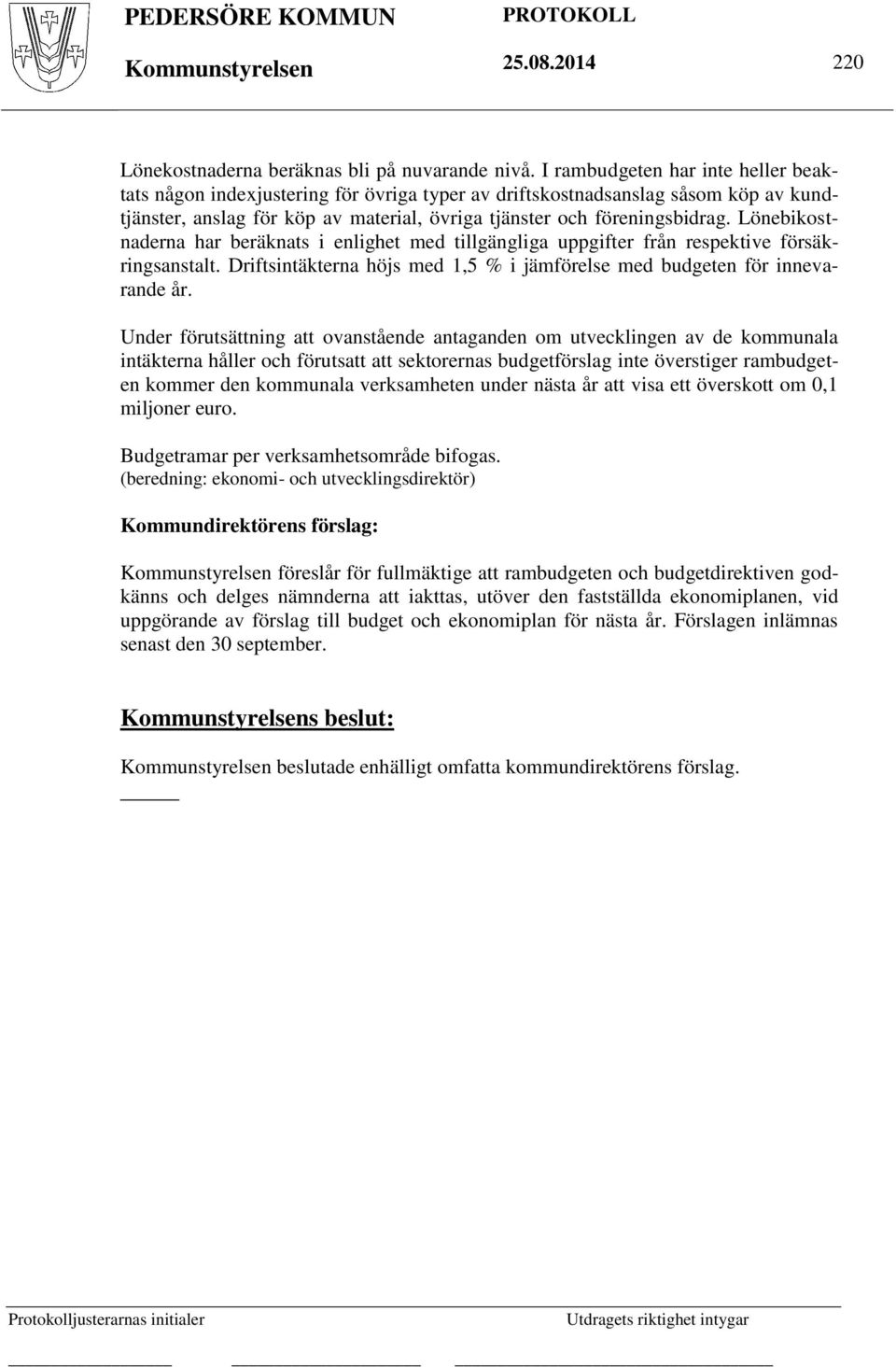 PEDERSÖRE KOMMUN PROTOKOLL
Kommunstyrelsen 25.08.2014 220

Lönekostnaderna beräknas bli på nuvarande nivå. I rambudgeten har inte heller beaktats någon indexjustering för övriga typer av driftskostnadsanslag såsom köp av kundtjänster, anslag för köp av material, övriga tjänster och föreningsbidrag. Lönebikostnaderna har beräknats i enlighet med tillgängliga uppgifter från respektive försäkringsanstalt. Driftsintäkterna höjs med 1,5 % i jämförelse med budgeten för innevarande år.

Under förutsättning att ovanstående antaganden om utvecklingen av de kommunala intäkterna håller och förutsatt att sektorernas budgetförslag inte överstiger rambudgeten kommer den kommunala verksamheten under nästa år att visa ett överskott om 0,1 miljoner euro.

Budgetramar per verksamhetsområde bifogas.
(beredning: ekonomi- och utvecklingsdirektör)

Kommundirektörens förslag:

Kommunstyrelsen föreslår för fullmäktige att rambudgeten och budgetdirektiven godkänns och delges nämnderna att iakttas, utöver den fastställda ekonomiplanen, vid uppgörande av förslag till budget och ekonomiplan för nästa år. Förslagen inlämnas senast den 30 september.

Kommunstyrelsens beslut:

Kommunstyrelsen beslutade enhälligt omfatta kommundirektörens förslag.

Protokolljusterarnas initialer Utdragets riktighet intygar